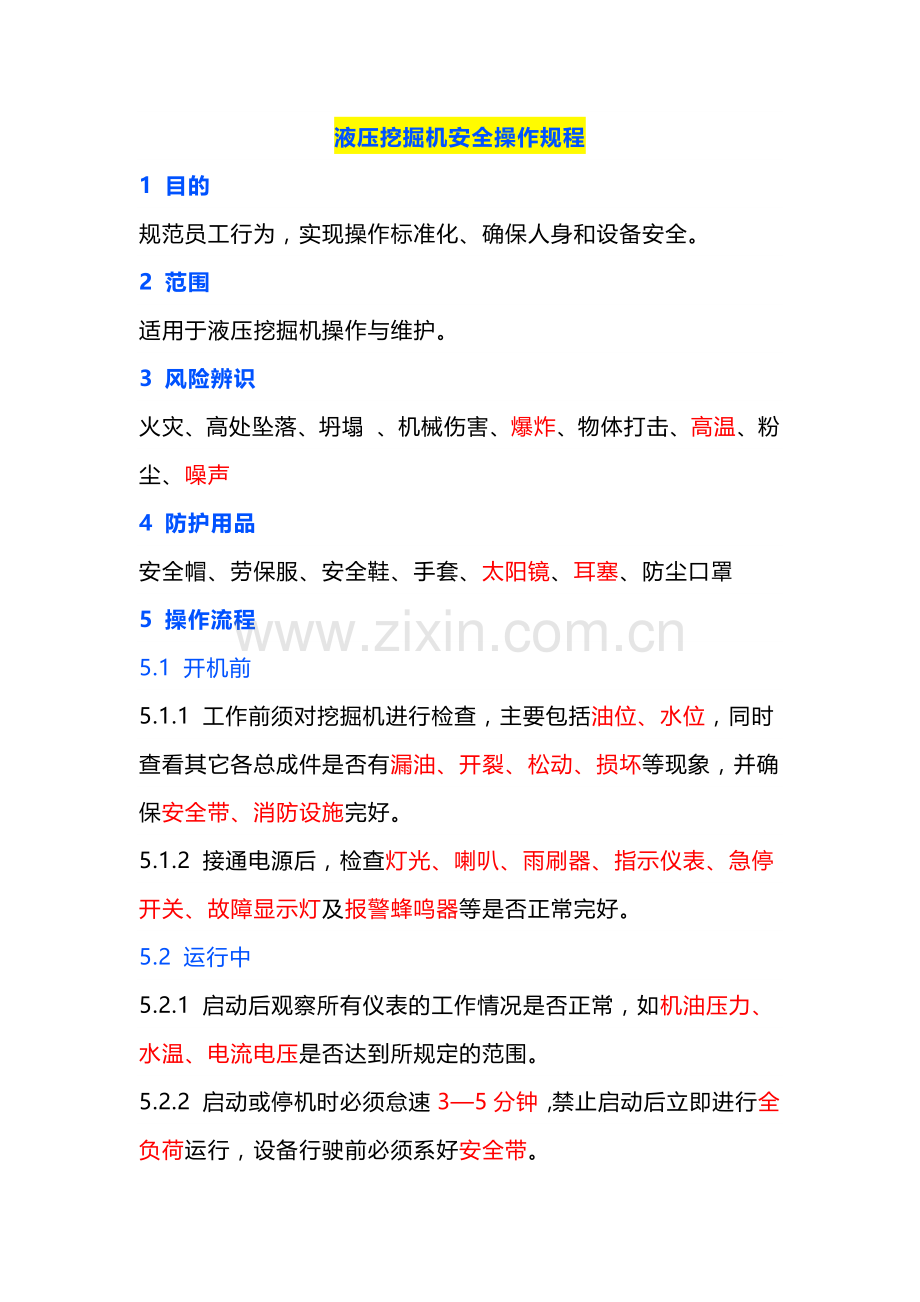 液压挖掘机安全操作规程

1 目的

规范员工行为，实现操作标准化、确保人身和设备安全。

2 范围

适用于液压挖掘机操作与维护。

3 风险辨识

火灾、高处坠落、坍塌 、机械伤害、爆炸、物体打击、高温、粉尘、噪声

4 防护用品

安全帽、劳保服、安全鞋、手套、太阳镜、耳塞、防尘口罩

5 操作流程

www.zixin.com.cn

5.1 开机前

5.1.1 工作前须对挖掘机进行检查，主要包括油位、水位，同时查看其它各总成件是否有漏油、开裂、松动、损坏等现象，并确保安全带、消防设施完好。

5.1.2 接通电源后，检查灯光、喇叭、雨刷器、指示仪表、急停开关、故障显示灯及报警蜂鸣器等是否正常完好。

5.2 运行中

5.2.1 启动后观察所有仪表的工作情况是否正常，如机油压力、水温、电流电压是否达到所规定的范围。

5.2.2 启动或停机时必须怠速 3—5 分钟 ,禁止启动后立即进行全负荷运行，设备行驶前必须系好安全带。